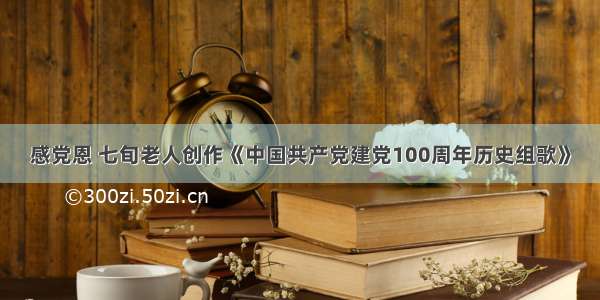 感党恩 七旬老人创作《中国共产党建党100周年历史组歌》

©300zi.50zi.cn